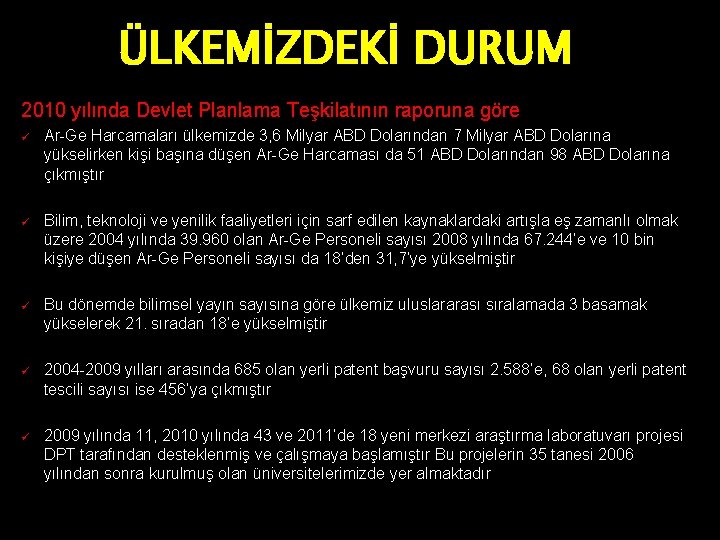 ÜLKEMİZDEKİ DURUM

2010 yılında Devlet Planlama Teşkilatının raporuna göre

✓ Ar-Ge Harcamaları ülkemizde 3,6 Milyar ABD Dolarından 7 Milyar ABD Dolarına yükselirken kişi başına düşen Ar-Ge Harcaması da 51 ABD Dolarından 98 ABD Dolarına çıkmıştır

✓ Bilim, teknoloji ve yenilik faaliyetleri için sarf edilen kaynaklardaki artışla eş zamanlı olmak üzere 2004 yılında 39.960 olan Ar-Ge Personeli sayısı 2008 yılında 67.244'e ve 10 bin kişiye düşen Ar-Ge Personeli sayısı da 18'den 31,7'ye yükselmiştir

✓ Bu dönemde bilimsel yayın sayısına göre ülkemiz uluslararası sıralamada 3 basamak yükselerek 21. sıradan 18'e yükselmiştir

✓ 2004-2009 yılları arasında 685 olan yerli patent başvuru sayısı 2.588'e, 68 olan yerli patent tescili sayısı ise 456'ya çıkmıştır

✓ 2009 yılında 11, 2010 yılında 43 ve 2011'de 18 yeni merkezi araştırma laboratuvarı projesi DPT tarafından desteklenmiş ve çalışmaya başlamıştır Bu projelerin 35 tanesi 2006 yılından sonra kurulmuş olan üniversitelerimizde yer almaktadır